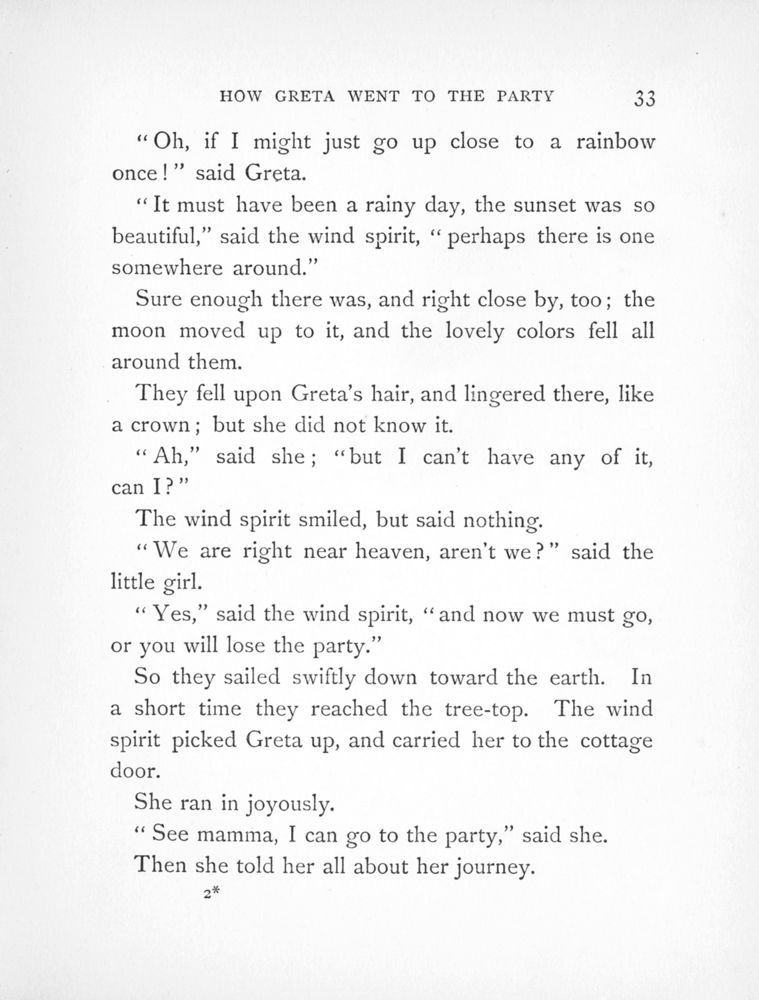 HOW GRETA WENT TO THE PARTY 33

"Oh, if I might just go up close to a rainbow once!" said Greta.

"It must have been a rainy day, the sunset was so beautiful," said the wind spirit, "perhaps there is one somewhere around."

Sure enough there was, and right close by, too; the moon moved up to it, and the lovely colors fell all around them.

They fell upon Greta's hair, and lingered there, like a crown; but she did not know it.

"Ah," said she; "but I can't have any of it, can I?"

The wind spirit smiled, but said nothing.

"We are right near heaven, aren't we?" said the little girl.

"Yes," said the wind spirit, "and now we must go, or you will lose the party."

So they sailed swiftly down toward the earth. In a short time they reached the tree-top. The wind spirit picked Greta up, and carried her to the cottage door.

She ran in joyously.

"See mamma, I can go to the party," said she.

Then she told her all about her journey.

2*